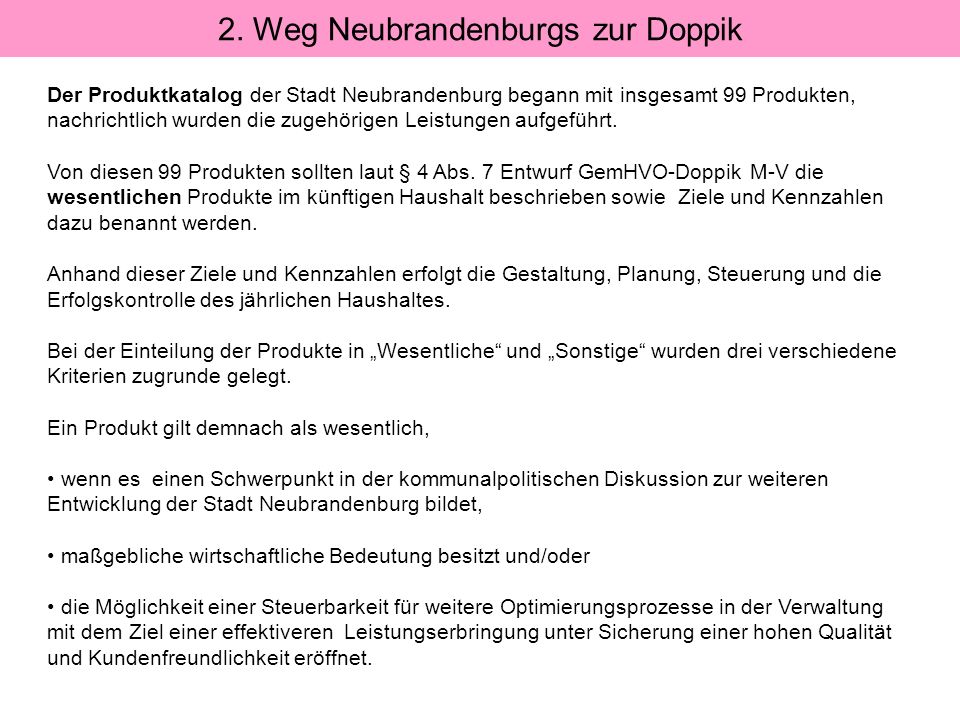 2. Weg Neubrandenburgs zur Doppik

Der Produktkatalog der Stadt Neubrandenburg begann mit insgesamt 99 Produkten, nachrichtlich wurden die zugehörigen Leistungen aufgeführt.

Von diesen 99 Produkten sollten laut § 4 Abs. 7 Entwurf GemHVO-Doppik M-V die wesentlichen Produkte im künftigen Haushalt beschrieben sowie Ziele und Kennzahlen dazu benannt werden.

Anhand dieser Ziele und Kennzahlen erfolgt die Gestaltung, Planung, Steuerung und die Erfolgskontrolle des jährlichen Haushaltes.

Bei der Einteilung der Produkte in „Wesentliche“ und „Sonstige“ wurden drei verschiedene Kriterien zugrunde gelegt.

Ein Produkt gilt demnach als wesentlich,

• wenn es einen Schwerpunkt in der kommunalpolitischen Diskussion zur weiteren Entwicklung der Stadt Neubrandenburg bildet,

• maßgebliche wirtschaftliche Bedeutung besitzt und/oder

• die Möglichkeit einer Steuerbarkeit für weitere Optimierungsprozesse in der Verwaltung mit dem Ziel einer effektiveren Leistungserbringung unter Sicherung einer hohen Qualität und Kundenfreundlichkeit eröffnet.